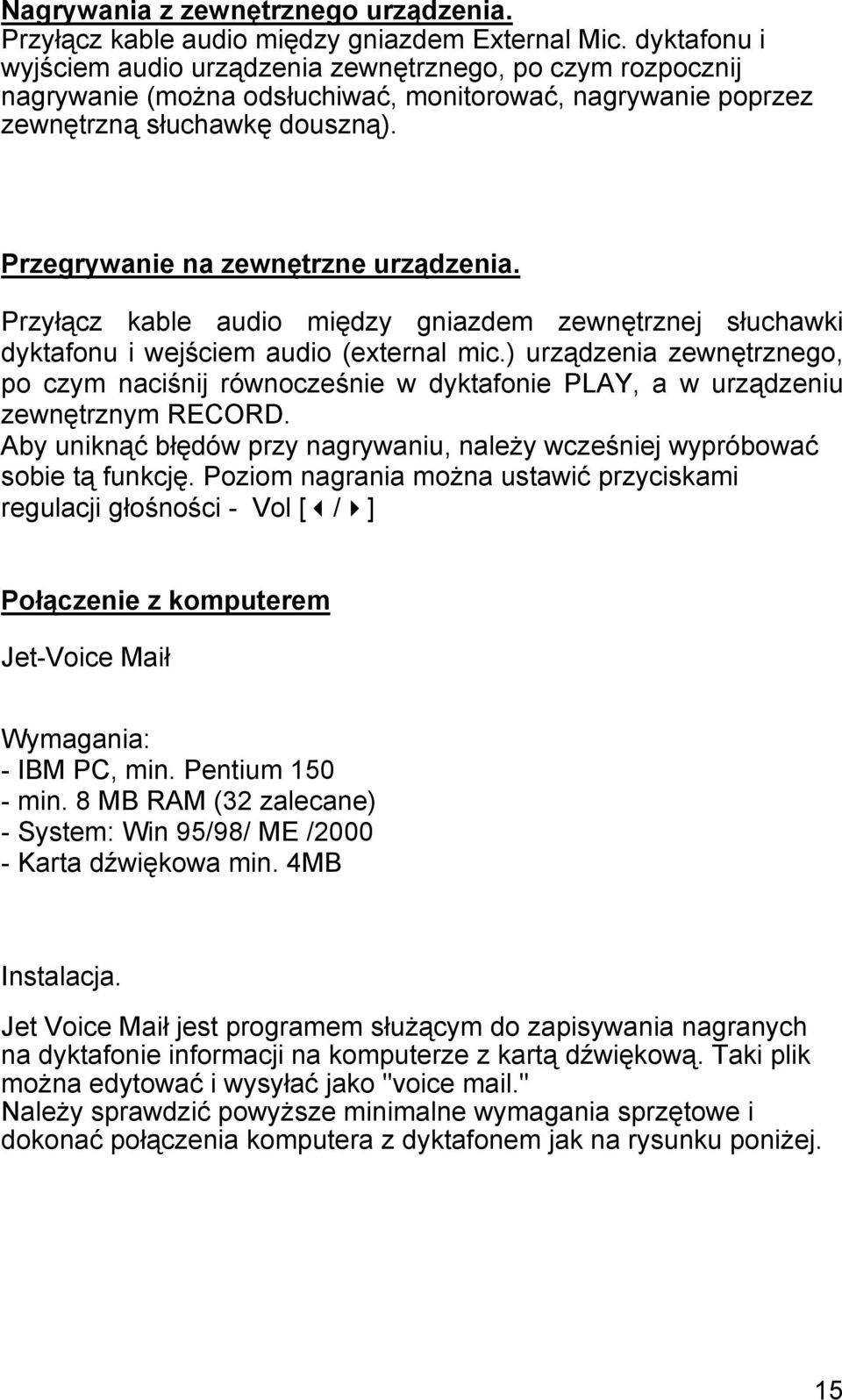 Nagrywania z zewnętrznego urządzenia.
Przyłącz kable audio między gniazdem External Mic. dyktafonu i wyjściem audio urządzenia zewnętrznego, po czym rozpocznij nagrywanie (można odsłuchiwać, monitorować, nagrywanie poprzez zewnętrzną słuchawkę douszną).

Przegrywanie na zewnętrzne urządzenia.

Przyłącz kable audio między gniazdem zewnętrznej słuchawki dyktafonu i wejściem audio (external mic.) urządzenia zewnętrznego, po czym naciśnij równocześnie w dyktafonie PLAY, a w urządzeniu zewnętrznym RECORD.
Aby uniknąć błędów przy nagrywaniu, należy wcześniej wypróbować sobie tą funkcję. Poziom nagrania można ustawić przyciskami regulacji głośności - Vol [ ◀ / ▶ ]

Połączenie z komputerem

Jet-Voice Maił

Wymagania:
- IBM PC, min. Pentium 150
- min. 8 MB RAM (32 zalecane)
- System: Win 95/98/ ME /2000
- Karta dźwiękowa min. 4MB

Instalacja.

Jet Voice Maił jest programem służącym do zapisywania nagranych na dyktafonie informacji na komputerze z kartą dźwiękową. Taki plik można edytować i wysyłać jako "voice mail."
Należy sprawdzić powyższe minimalne wymagania sprzętowe i dokonać połączenia komputera z dyktafonem jak na rysunku poniżej.

15